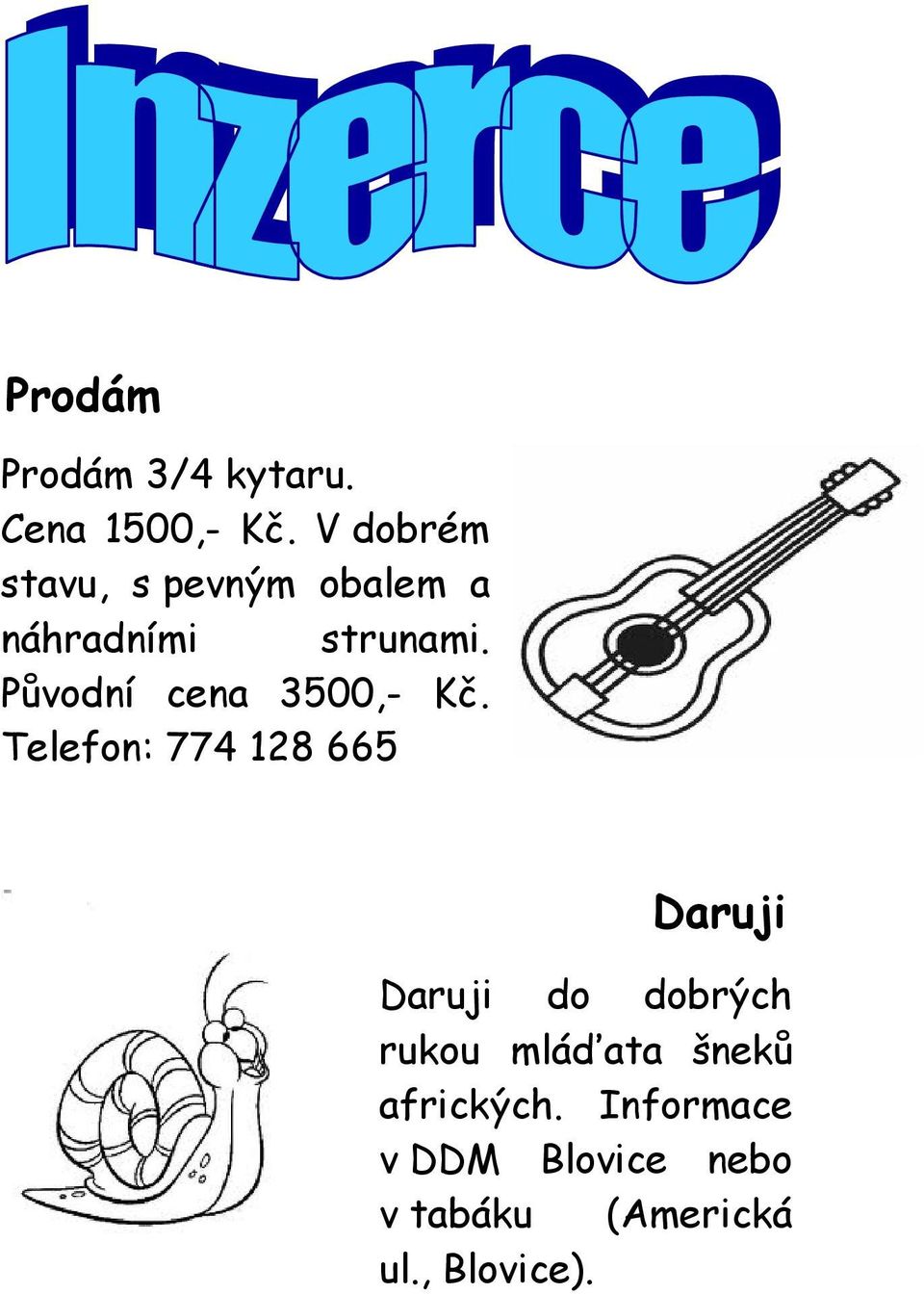 Inzerce

Prodám

Prodám 3/4 kytaru. Cena 1500,- Kč. V dobrém stavu, s pevným obalem a náhradními strunami. Původní cena 3500,- Kč. Telefon: 774 128 665

Daruji

Daruji do dobrých rukou mláďata šneků afrických. Informace v DDM Blovice nebo v tabáku (Americká ul., Blovice).